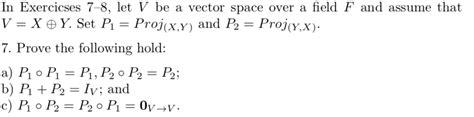 In Exercicses 7–8, let $V$ be a vector space over a field $F$ and assume that $V = X \oplus Y$. Set $P_1 = Proj_{(X,Y)}$ and $P_2 = Proj_{(Y,X)}$.

7. Prove the following hold:

a) $P_1 \circ P_1 = P_1, P_2 \circ P_2 = P_2$;
b) $P_1 + P_2 = I_V$; and
c) $P_1 \circ P_2 = P_2 \circ P_1 = \mathbf{0}_{V \to V}$.